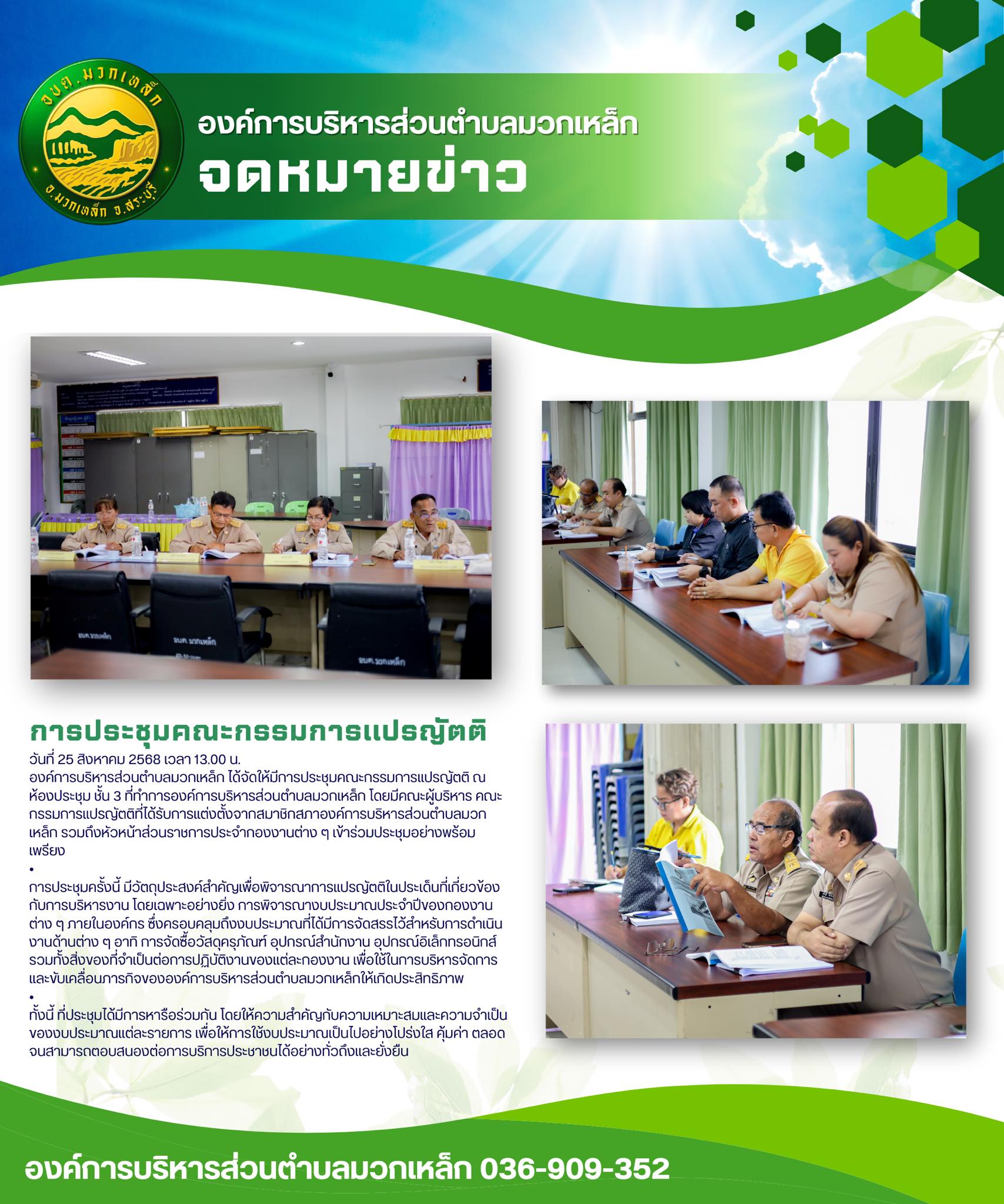 อบต.มวกเหล็ก
อ.มวกเหล็ก จ.สระบุรี

องค์การบริหารส่วนตำบลมวกเหล็ก
จดหมายข่าว

อบต.มวกเหล็ก

อบต.มวกเหล็ก

อบต.มวกเหล็ก

การประชุมคณะกรรมการแปรญัตติ

วันที่ 25 สิงหาคม 2568 เวลา 13.00 น.
องค์การบริหารส่วนตำบลมวกเหล็ก ได้จัดให้มีการประชุมคณะกรรมการแปรญัตติ ณ ห้องประชุม ชั้น 3 ที่ทำการองค์การบริหารส่วนตำบลมวกเหล็ก โดยมีคณะผู้บริหาร คณะกรรมการแปรญัตติที่ได้รับการแต่งตั้งจากสมาชิกสภาองค์การบริหารส่วนตำบลมวกเหล็ก รวมถึงหัวหน้าส่วนราชการประจำกองงานต่าง ๆ เข้าร่วมประชุมอย่างพร้อมเพรียง
•
การประชุมครั้งนี้ มีวัตถุประสงค์สำคัญเพื่อพิจารณาการแปรญัตติในประเด็นที่เกี่ยวข้องกับการบริหารงาน โดยเฉพาะอย่างยิ่ง การพิจารณางบประมาณประจำปีของกองงานต่าง ๆ ภายในองค์กร ซึ่งครอบคลุมถึงงบประมาณที่ได้มีการจัดสรรไว้สำหรับการดำเนินงานด้านต่าง ๆ อาทิ การจัดซื้อวัสดุครุภัณฑ์ อุปกรณ์สำนักงาน อุปกรณ์อิเล็กทรอนิกส์ รวมทั้งสิ่งของที่จำเป็นต่อการปฏิบัติงานของแต่ละกองงาน เพื่อใช้ในการบริหารจัดการและขับเคลื่อนภารกิจขององค์การบริหารส่วนตำบลมวกเหล็กให้เกิดประสิทธิภาพ
•
ทั้งนี้ ที่ประชุมได้มีการหารือร่วมกัน โดยให้ความสำคัญกับความเหมาะสมและความจำเป็นของงบประมาณแต่ละรายการ เพื่อให้การใช้งบประมาณเป็นไปอย่างโปร่งใส คุ้มค่า ตลอดจนสามารถตอบสนองต่อการบริการประชาชนได้อย่างทั่วถึงและยั่งยืน

องค์การบริหารส่วนตำบลมวกเหล็ก 036-909-352